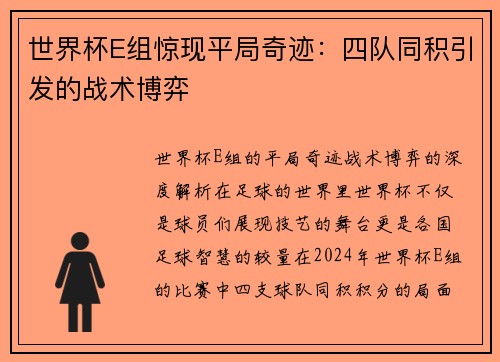 世界杯E组惊现平局奇迹：四队同积引发的战术博弈

世界杯E组的平局奇迹战术博弈的深度解析在足球的世界里世界杯不仅是球员们展现技艺的舞台更是各国足球智慧的较量在2024年世界杯E组的比赛中四支球队同积积分的局面